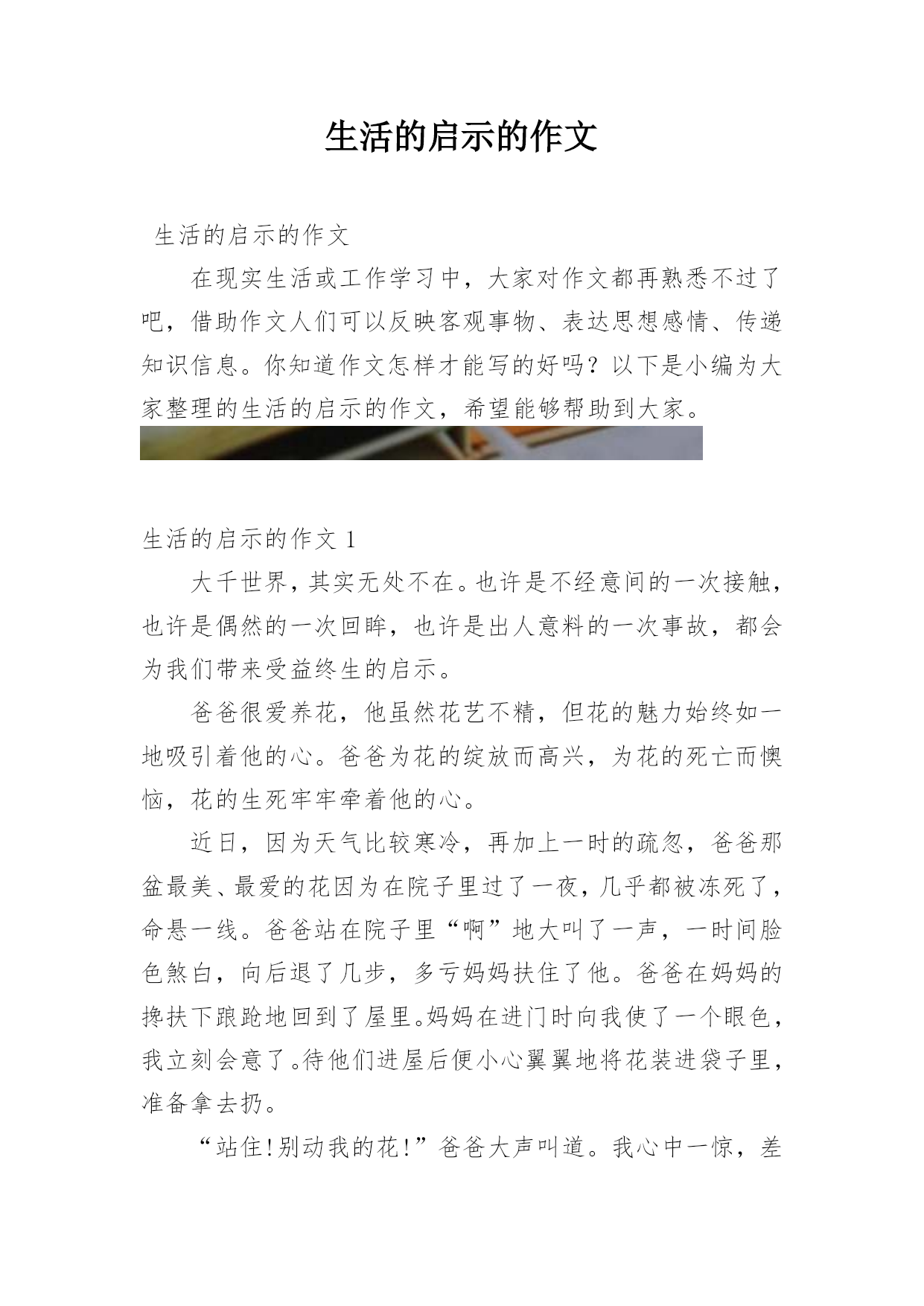 生活的启示的作文

生活的启示的作文

在现实生活或工作学习中，大家对作文都再熟悉不过了吧，借助作文人们可以反映客观事物、表达思想感情、传递知识信息。你知道作文怎样才能写的好吗？以下是小编为大家整理的生活的启示的作文，希望能够帮助到大家。

生活的启示的作文 1

大千世界，其实无处不在。也许是不经意间的一次接触，也许是偶然的一次回眸，也许是出人意料的一次事故，都会为我们带来受益终生的启示。

爸爸很爱养花，他虽然花艺不精，但花的魅力始终如一地吸引着他的心。爸爸为花的绽放而高兴，为花的死亡而懊恼，花的生死牢牢牵着他的心。

近日，因为天气比较寒冷，再加上一时的疏忽，爸爸那盆最美、最爱的花因为在院子里过了一夜，几乎都被冻死了，命悬一线。爸爸站在院子里“啊”地大叫了一声，一时间脸色煞白，向后退了几步，多亏妈妈扶住了他。爸爸在妈妈的搀扶下踉跄地回到了屋里。妈妈在进门时向我使了一个眼色，我立刻会意了。待他们进屋后便小心翼翼地将花装进袋子里，准备拿去扔。

“站住!别动我的花!”爸爸大声叫道。我心中一惊，差